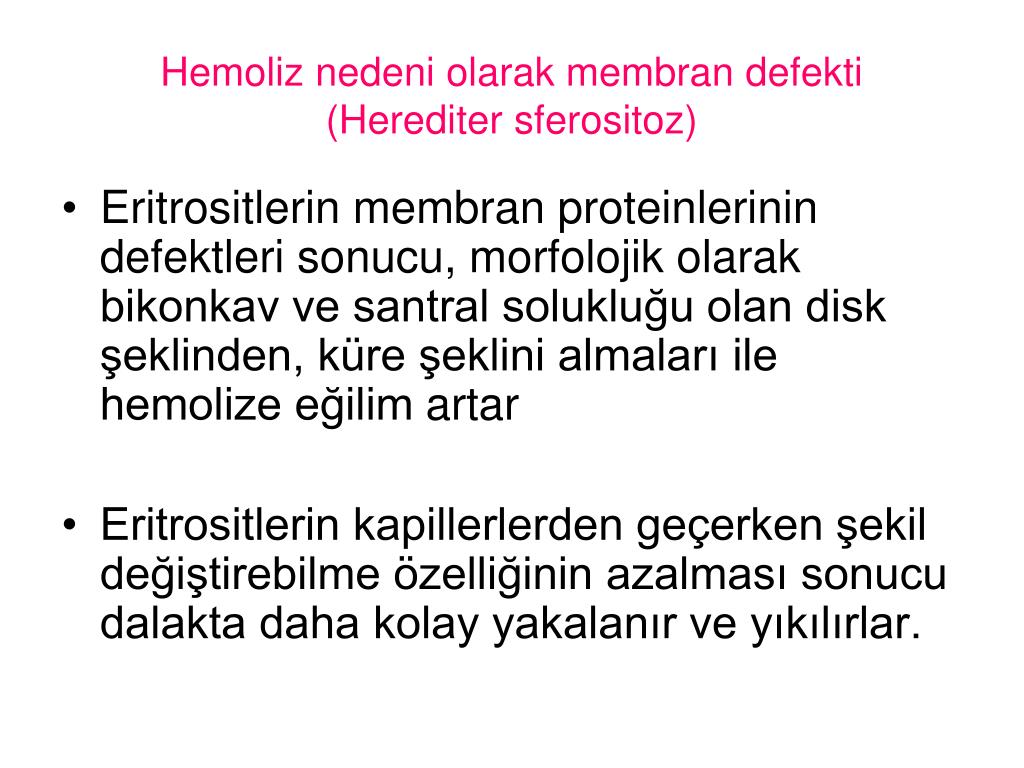 Hemoliz nedeni olarak membran defekti
(Herediter sferositoz)

• Eritrositlerin membran proteinlerinin defektleri sonucu, morfolojik olarak bikonkav ve santral solukluğu olan disk şeklinden, küre şeklini almaları ile hemolize eğilim artar

• Eritrositlerin kapillerlerden geçerken şekil değiştirebilme özelliğinin azalması sonucu dalakta daha kolay yakalanır ve yıkılırlar.